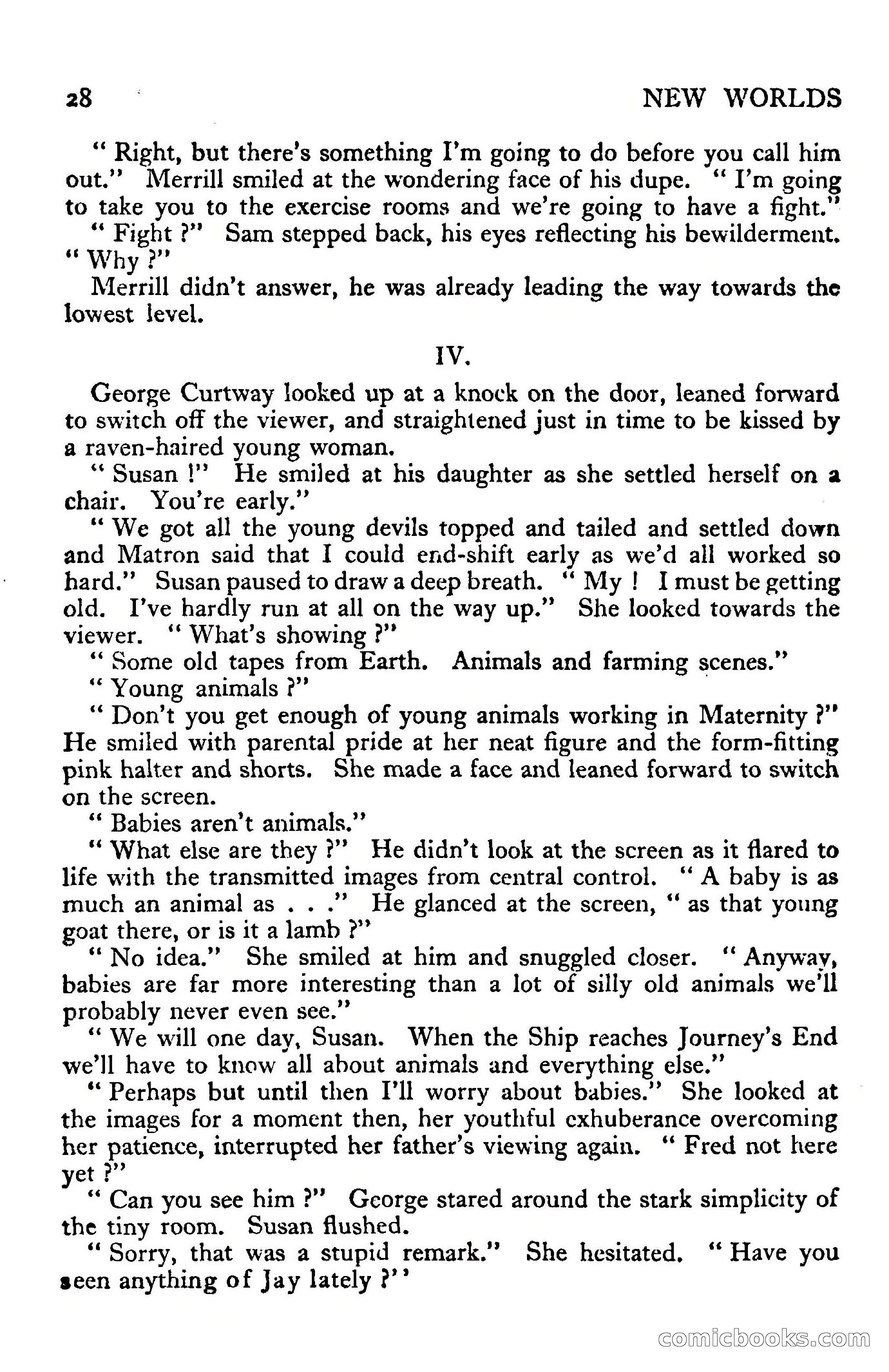 28 NEW WORLDS

" Right, but there's something I'm going to do before you call him out." Merrill smiled at the wondering face of his dupe. " I'm going to take you to the exercise rooms and we're going to have a fight."

" Fight ?" Sam stepped back, his eyes reflecting his bewilderment. " Why ?"

Merrill didn't answer, he was already leading the way towards the lowest level.

IV.

George Curtway looked up at a knock on the door, leaned forward to switch off the viewer, and straightened just in time to be kissed by a raven-haired young woman.

" Susan !" He smiled at his daughter as she settled herself on a chair. You're early."

" We got all the young devils topped and tailed and settled down and Matron said that I could end-shift early as we'd all worked so hard." Susan paused to draw a deep breath. " My ! I must be getting old. I've hardly run at all on the way up." She looked towards the viewer. " What's showing ?"

" Some old tapes from Earth. Animals and farming scenes."

" Young animals ?"

" Don't you get enough of young animals working in Maternity ?" He smiled with parental pride at her neat figure and the form-fitting pink halter and shorts. She made a face and leaned forward to switch on the screen.

" Babies aren't animals."

" What else are they ?" He didn't look at the screen as it flared to life with the transmitted images from central control. " A baby is as much an animal as . . ." He glanced at the screen, " as that young goat there, or is it a lamb ?"

" No idea." She smiled at him and snuggled closer. " Anyway, babies are far more interesting than a lot of silly old animals we'll probably never even see."

" We will one day, Susan. When the Ship reaches Journey's End we'll have to know all about animals and everything else."

" Perhaps but until then I'll worry about babies." She looked at the images for a moment then, her youthful exhuberance overcoming her patience, interrupted her father's viewing again. " Fred not here yet ?"

" Can you see him ?" George stared around the stark simplicity of the tiny room. Susan flushed.

" Sorry, that was a stupid remark." She hesitated. " Have you seen anything of Jay lately ?"

comicbooks.com